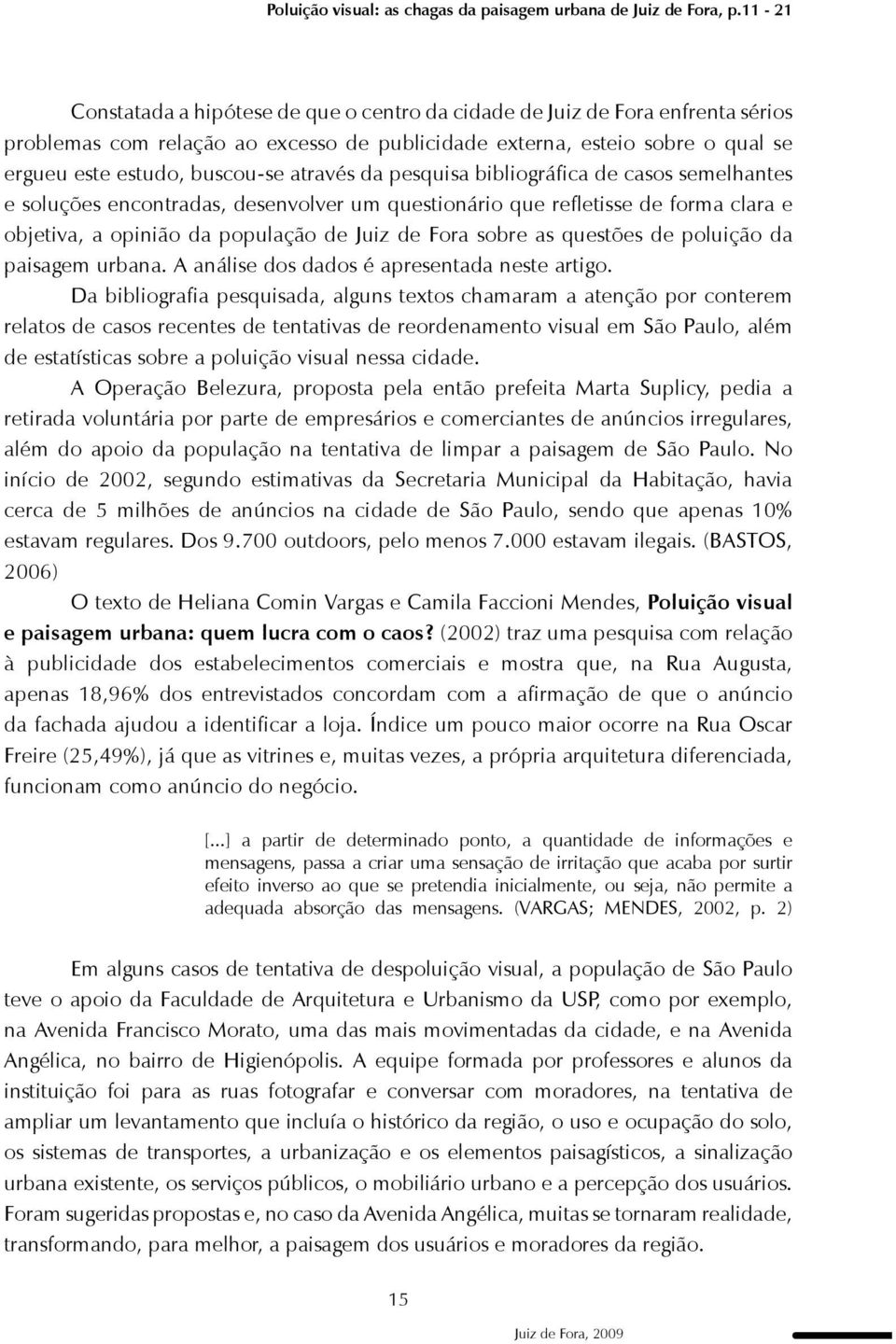 Poluição visual: as chagas da paisagem urbana de Juiz de Fora, p.11 - 21

Constatada a hipótese de que o centro da cidade de Juiz de Fora enfrenta sérios problemas com relação ao excesso de publicidade externa, esteio sobre o qual se ergueu este estudo, buscou-se através da pesquisa bibliográfica de casos semelhantes e soluções encontradas, desenvolver um questionário que refletisse de forma clara e objetiva, a opinião da população de Juiz de Fora sobre as questões de poluição da paisagem urbana. A análise dos dados é apresentada neste artigo.

Da bibliografia pesquisada, alguns textos chamaram a atenção por conterem relatos de casos recentes de tentativas de reordenamento visual em São Paulo, além de estatísticas sobre a poluição visual nessa cidade.

A Operação Belezura, proposta pela então prefeita Marta Suplicy, pedia a retirada voluntária por parte de empresários e comerciantes de anúncios irregulares, além do apoio da população na tentativa de limpar a paisagem de São Paulo. No início de 2002, segundo estimativas da Secretaria Municipal da Habitação, havia cerca de 5 milhões de anúncios na cidade de São Paulo, sendo que apenas 10% estavam regulares. Dos 9.700 outdoors, pelo menos 7.000 estavam ilegais. (BASTOS, 2006)

O texto de Heliana Comin Vargas e Camila Faccioni Mendes, Poluição visual e paisagem urbana: quem lucra com o caos? (2002) traz uma pesquisa com relação à publicidade dos estabelecimentos comerciais e mostra que, na Rua Augusta, apenas 18,96% dos entrevistados concordam com a afirmação de que o anúncio da fachada ajudou a identificar a loja. Índice um pouco maior ocorre na Rua Oscar Freire (25,49%), já que as vitrines e, muitas vezes, a própria arquitetura diferenciada, funcionam como anúncio do negócio.

[...] a partir de determinado ponto, a quantidade de informações e mensagens, passa a criar uma sensação de irritação que acaba por surtir efeito inverso ao que se pretendia inicialmente, ou seja, não permite a adequada absorção das mensagens. (VARGAS; MENDES, 2002, p. 2)

Em alguns casos de tentativa de despoluição visual, a população de São Paulo teve o apoio da Faculdade de Arquitetura e Urbanismo da USP, como por exemplo, na Avenida Francisco Morato, uma das mais movimentadas da cidade, e na Avenida Angélica, no bairro de Higienópolis. A equipe formada por professores e alunos da instituição foi para as ruas fotografar e conversar com moradores, na tentativa de ampliar um levantamento que incluía o histórico da região, o uso e ocupação do solo, os sistemas de transportes, a urbanização e os elementos paisagísticos, a sinalização urbana existente, os serviços públicos, o mobiliário urbano e a percepção dos usuários. Foram sugeridas propostas e, no caso da Avenida Angélica, muitas se tornaram realidade, transformando, para melhor, a paisagem dos usuários e moradores da região.

15

Juiz de Fora, 2009